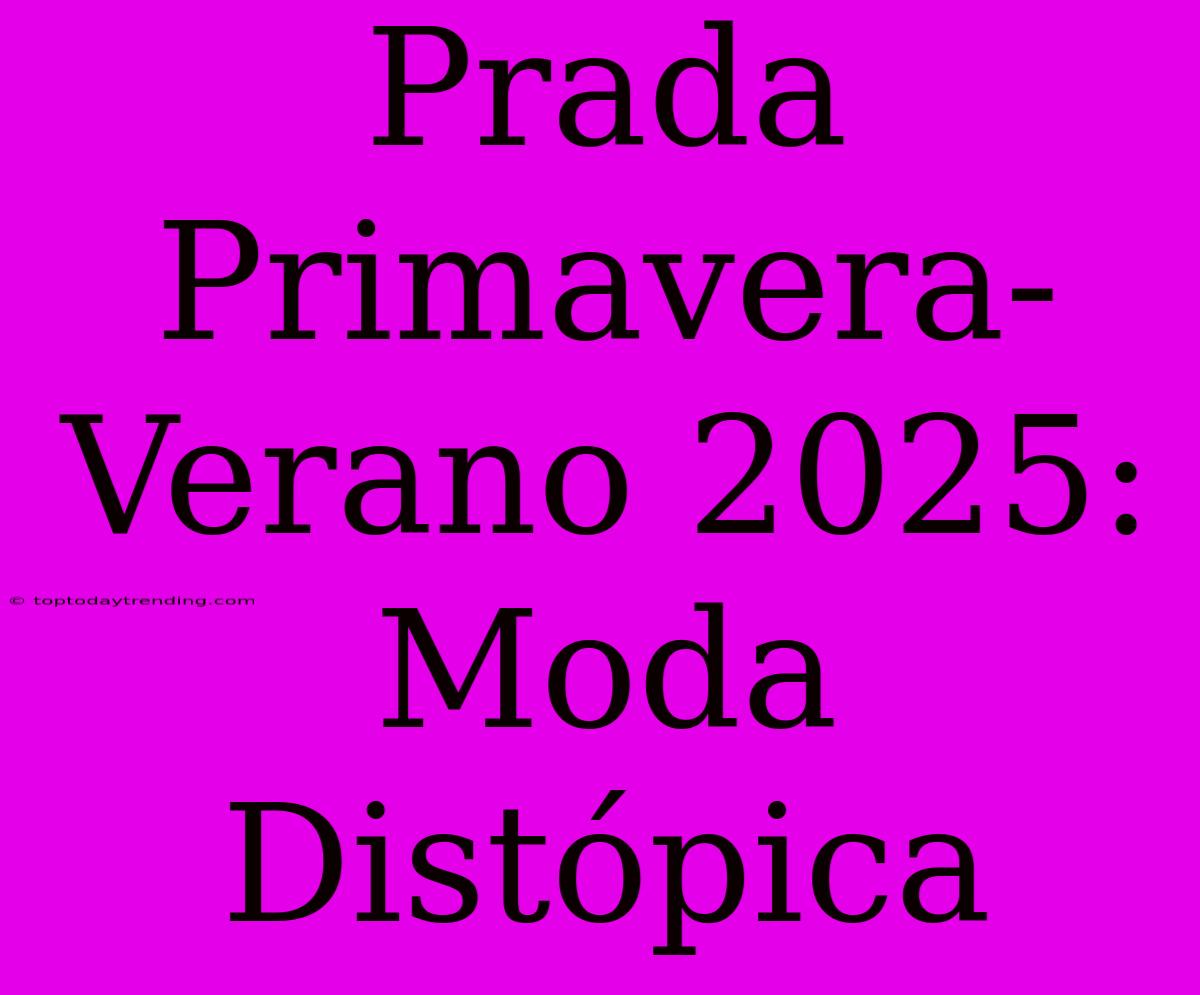 Prada Primavera-Verano 2025: Moda Distópica

© toptodaytrending.com